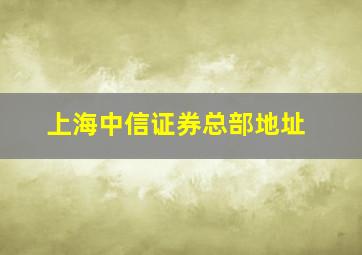 上海中信证券总部地址